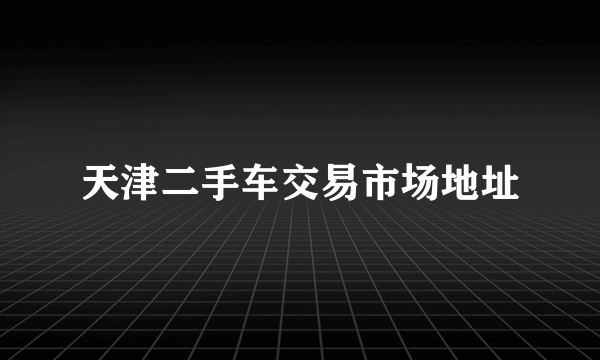 天津二手车交易市场地址